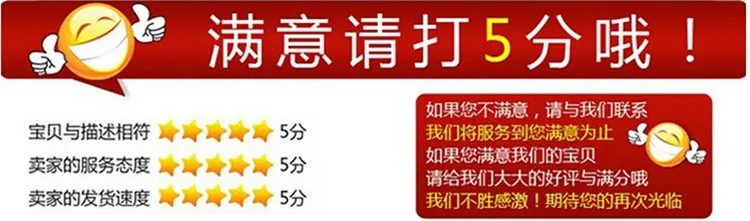 满意请打5分哦！

宝贝与描述相符 5分
卖家的服务态度 5分
卖家的发货速度 5分

如果您不满意，请与我们联系
我们将服务到您满意为止
如果您满意我们的宝贝
请给我们大大的好评与满分哦
我们不胜感激！期待您的再次光临